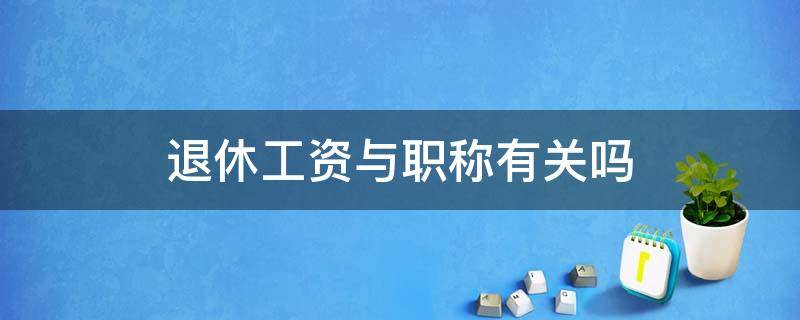 退休工资与职称有关吗